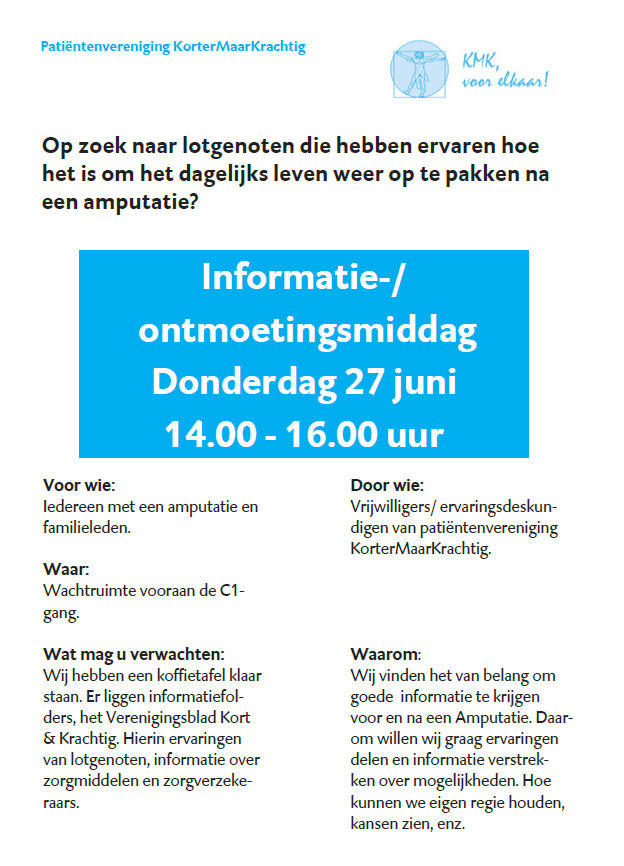 Patiëntenvereniging KorterMaarKrachtig

KMK, voor elkaar!

Op zoek naar lotgenoten die hebben ervaren hoe het is om het dagelijks leven weer op te pakken na een amputatie?

Informatie-/ ontmoetingsmiddag
Donderdag 27 juni
14.00 - 16.00 uur

Voor wie:
Iedereen met een amputatie en familieleden.

Waar:
Wachtruimte vooraan de C1-gang.

Wat mag u verwachten:
Wij hebben een koffietafel klaar staan. Er liggen informatiefolders, het Verenigingsblad Kort & Krachtig. Hierin ervaringen van lotgenoten, informatie over zorgmiddelen en zorgverzekeraars.

Door wie:
Vrijwilligers/ ervaringsdeskundigen van patiëntenvereniging KorterMaarKrachtig.

Waarom:
Wij vinden het van belang om goede informatie te krijgen voor en na een Amputatie. Daarom willen wij graag ervaringen delen en informatie verstrekken over mogelijkheden. Hoe kunnen we eigen regie houden, kansen zien, enz.